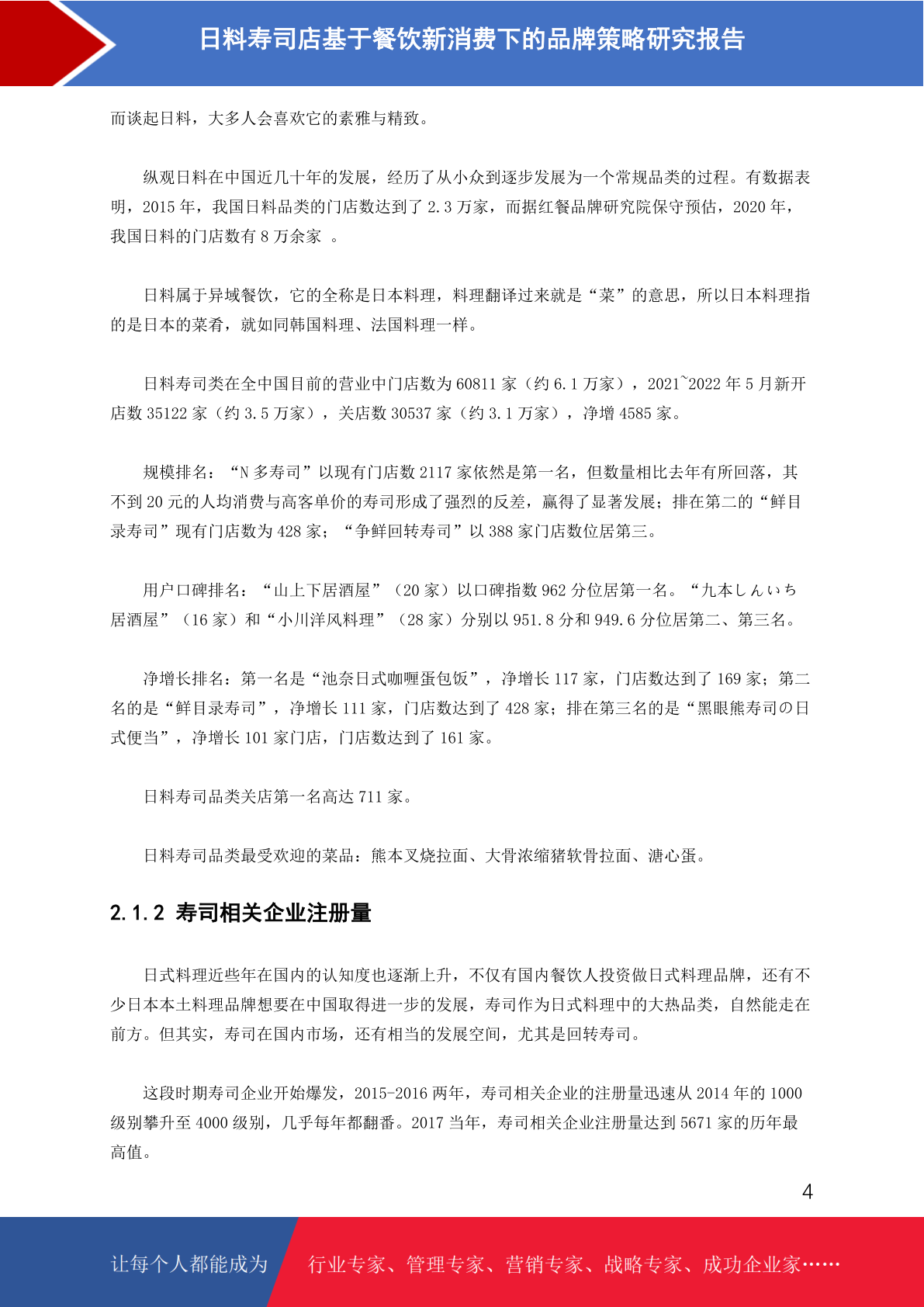 日料寿司店基于餐饮新消费下的品牌策略研究报告

而谈起日料，大多人会喜欢它的素雅与精致。

纵观日料在中国近几十年的发展，经历了从小众到逐步发展为一个常规品类的过程。有数据表明，2015 年，我国日料品类的门店数达到了 2.3 万家，而据红餐品牌研究院保守预估，2020 年，我国日料的门店数有 8 万余家 。

日料属于异域餐饮，它的全称是日本料理，料理翻译过来就是“菜”的意思，所以日本料理指的是日本的菜肴，就如同韩国料理、法国料理一样。

日料寿司类在全中国目前的营业中门店数为 60811 家（约 6.1 万家），2021~2022 年 5 月新开店数 35122 家（约 3.5 万家），关店数 30537 家（约 3.1 万家），净增 4585 家。

规模排名：“N 多寿司”以现有门店数 2117 家依然是第一名，但数量相比去年有所回落，其不到 20 元的人均消费与高客单价的寿司形成了强烈的反差，赢得了显著发展；排在第二的“鲜目录寿司”现有门店数为 428 家；“争鲜回转寿司”以 388 家门店数位居第三。

用户口碑排名：“山上下居酒屋”（20 家）以口碑指数 962 分位居第一名。“九本しんいち居酒屋”（16 家）和“小川洋风料理”（28 家）分别以 951.8 分和 949.6 分位居第二、第三名。

净增长排名：第一名是“池奈日式咖喱蛋包饭”，净增长 117 家，门店数达到了 169 家；第二名的是“鲜目录寿司”，净增长 111 家，门店数达到了 428 家；排在第三名的是“黑眼熊寿司の日式便当”，净增长 101 家门店，门店数达到了 161 家。

日料寿司品类关店第一名高达 711 家。

日料寿司品类最受欢迎的菜品：熊本叉烧拉面、大骨浓缩猪软骨拉面、溏心蛋。

2.1.2 寿司相关企业注册量

日式料理近些年在国内的认知度也逐渐上升，不仅有国内餐饮人投资做日式料理品牌，还有不少日本本土料理品牌想要在中国取得进一步的发展，寿司作为日式料理中的大热品类，自然能走在前方。但其实，寿司在国内市场，还有相当的发展空间，尤其是回转寿司。

这段时期寿司企业开始爆发，2015-2016 两年，寿司相关企业的注册量迅速从 2014 年的 1000 级别攀升至 4000 级别，几乎每年都翻番。2017 当年，寿司相关企业注册量达到 5671 家的历年最高值。

4

让每个人都能成为 行业专家、管理专家、营销专家、战略专家、成功企业家……